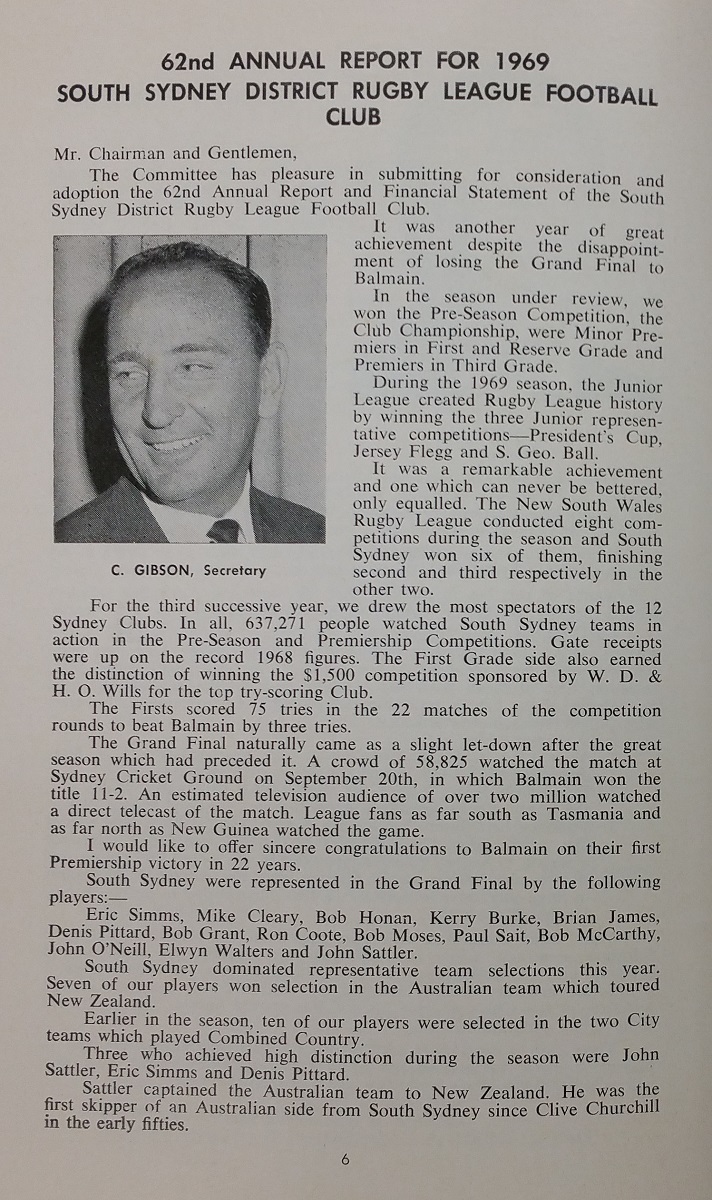 62nd ANNUAL REPORT FOR 1969
SOUTH SYDNEY DISTRICT RUGBY LEAGUE FOOTBALL CLUB

Mr. Chairman and Gentlemen,

The Committee has pleasure in submitting for consideration and adoption the 62nd Annual Report and Financial Statement of the South Sydney District Rugby League Football Club.

It was another year of great achievement despite the disappointment of losing the Grand Final to Balmain.

In the season under review, we won the Pre-Season Competition, the Club Championship, were Minor Premiers in First and Reserve Grade and Premiers in Third Grade.

During the 1969 season, the Junior League created Rugby League history by winning the three Junior representative competitions—President's Cup, Jersey Flegg and S. Geo. Ball.

It was a remarkable achievement and one which can never be bettered, only equalled. The New South Wales Rugby League conducted eight competitions during the season and South Sydney won six of them, finishing second and third respectively in the other two.

C. GIBSON, Secretary

For the third successive year, we drew the most spectators of the 12 Sydney Clubs. In all, 637,271 people watched South Sydney teams in action in the Pre-Season and Premiership Competitions. Gate receipts were up on the record 1968 figures. The First Grade side also earned the distinction of winning the $1,500 competition sponsored by W. D. & H. O. Wills for the top try-scoring Club.

The Firsts scored 75 tries in the 22 matches of the competition rounds to beat Balmain by three tries.

The Grand Final naturally came as a slight let-down after the great season which had preceded it. A crowd of 58,825 watched the match at Sydney Cricket Ground on September 20th, in which Balmain won the title 11-2. An estimated television audience of over two million watched a direct telecast of the match. League fans as far south as Tasmania and as far north as New Guinea watched the game.

I would like to offer sincere congratulations to Balmain on their first Premiership victory in 22 years.

South Sydney were represented in the Grand Final by the following players:—

Eric Simms, Mike Cleary, Bob Honan, Kerry Burke, Brian James, Denis Pittard, Bob Grant, Ron Coote, Bob Moses, Paul Sait, Bob McCarthy, John O'Neill, Elwyn Walters and John Sattler.

South Sydney dominated representative team selections this year. Seven of our players won selection in the Australian team which toured New Zealand.

Earlier in the season, ten of our players were selected in the two City teams which played Combined Country.

Three who achieved high distinction during the season were John Sattler, Eric Simms and Denis Pittard.

Sattler captained the Australian team to New Zealand. He was the first skipper of an Australian side from South Sydney since Clive Churchill in the early fifties.

6